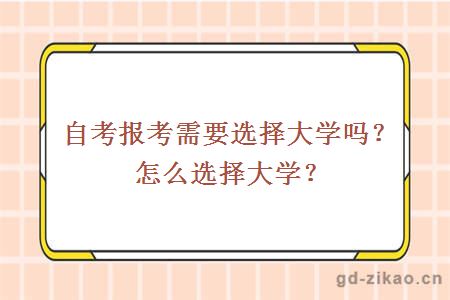 自考报考需要选择大学吗？
怎么选择大学？

gd-zikao.cn